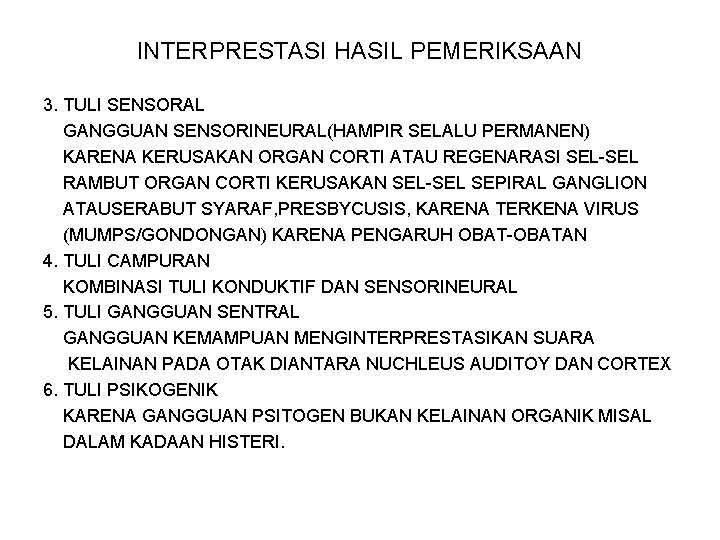 INTERPRESTASI HASIL PEMERIKSAAN

3. TULI SENSORAL
GANGGUAN SENSORINEURAL(HAMPIR SELALU PERMANEN) KARENA KERUSAKAN ORGAN CORTI ATAU REGENARASI SEL-SEL RAMBUT ORGAN CORTI KERUSAKAN SEL-SEL SEPIRAL GANGLION ATAUSERABUT SYARAF,PRESBYCUSIS, KARENA TERKENA VIRUS (MUMPS/GONDONGAN) KARENA PENGARUH OBAT-OBATAN
4. TULI CAMPURAN
KOMBINASI TULI KONDUKTIF DAN SENSORINEURAL
5. TULI GANGGUAN SENTRAL
GANGGUAN KEMAMPUAN MENGINTERPRESTASIKAN SUARA KELAINAN PADA OTAK DIANTARA NUCHLEUS AUDITOY DAN CORTEX
6. TULI PSIKOGENIK
KARENA GANGGUAN PSITOGEN BUKAN KELAINAN ORGANIK MISAL DALAM KADAAN HISTERI.